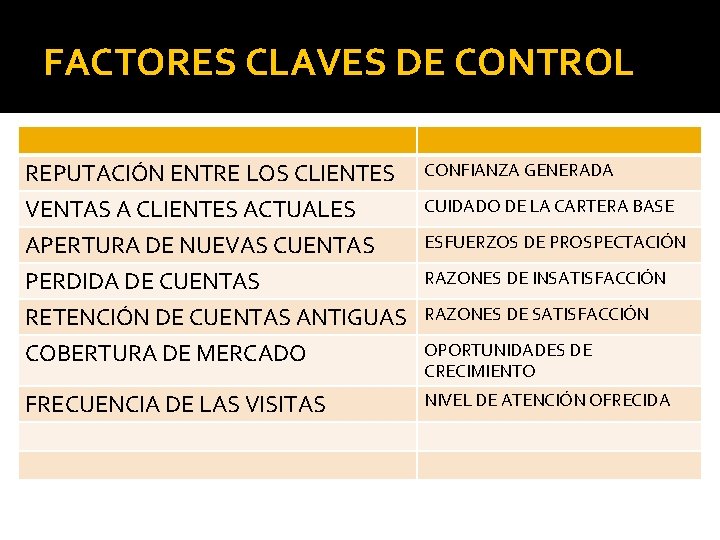 FACTORES CLAVES DE CONTROL

| | |
|---|---|
| REPUTACIÓN ENTRE LOS CLIENTES | CONFIANZA GENERADA |
| VENTAS A CLIENTES ACTUALES | CUIDADO DE LA CARTERA BASE |
| APERTURA DE NUEVAS CUENTAS | ESFUERZOS DE PROSPECTACIÓN |
| PERDIDA DE CUENTAS | RAZONES DE INSATISFACCIÓN |
| RETENCIÓN DE CUENTAS ANTIGUAS | RAZONES DE SATISFACCIÓN |
| COBERTURA DE MERCADO | OPORTUNIDADES DE CRECIMIENTO |
| FRECUENCIA DE LAS VISITAS | NIVEL DE ATENCIÓN OFRECIDA |
| | |
| | |